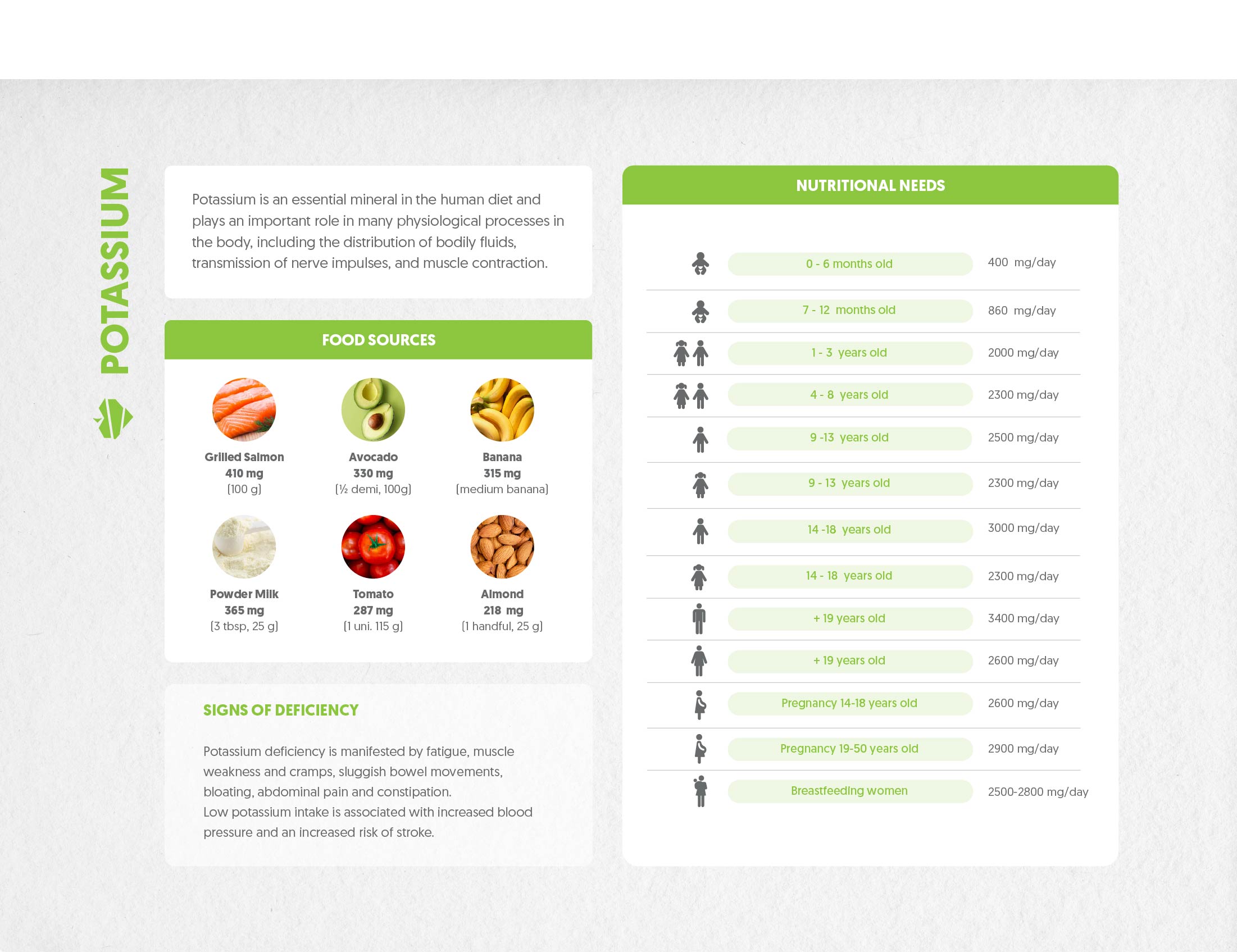 POTASSIUM

Potassium is an essential mineral in the human diet and plays an important role in many physiological processes in the body, including the distribution of bodily fluids, transmission of nerve impulses, and muscle contraction.

FOOD SOURCES

Grilled Salmon
410 mg
(100 g)

Avocado
330 mg
(½ demi, 100g)

Banana
315 mg
(medium banana)

Powder Milk
365 mg
(3 tbsp, 25 g)

Tomato
287 mg
(1 uni. 115 g)

Almond
218 mg
(1 handful, 25 g)

SIGNS OF DEFICIENCY

Potassium deficiency is manifested by fatigue, muscle weakness and cramps, sluggish bowel movements, bloating, abdominal pain and constipation.
Low potassium intake is associated with increased blood pressure and an increased risk of stroke.

NUTRITIONAL NEEDS

0 - 6 months old 400 mg/day
7 - 12 months old 860 mg/day
1 - 3 years old 2000 mg/day
4 - 8 years old 2300 mg/day
9 -13 years old 2500 mg/day
9 - 13 years old 2300 mg/day
14 -18 years old 3000 mg/day
14 - 18 years old 2300 mg/day
+ 19 years old 3400 mg/day
+ 19 years old 2600 mg/day
Pregnancy 14-18 years old 2600 mg/day
Pregnancy 19-50 years old 2900 mg/day
Breastfeeding women 2500-2800 mg/day